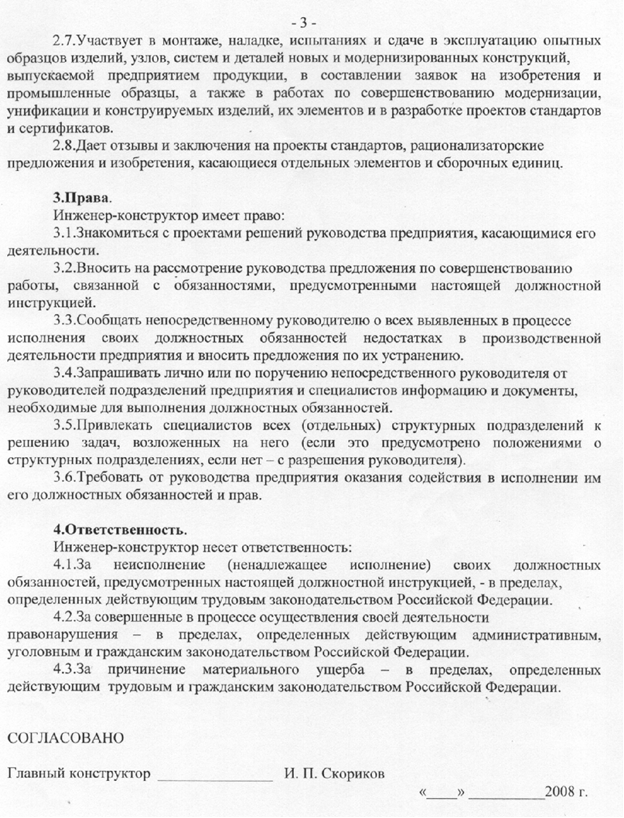 - 3 -

2.7.Участвует в монтаже, наладке, испытаниях и сдаче в эксплуатацию опытных образцов изделий, узлов, систем и деталей новых и модернизированных конструкций, выпускаемой предприятием продукции, в составлении заявок на изобретения и промышленные образцы, а также в работах по совершенствованию модернизации, унификации и конструируемых изделий, их элементов и в разработке проектов стандартов и сертификатов.

2.8.Дает отзывы и заключения на проекты стандартов, рационализаторские предложения и изобретения, касающиеся отдельных элементов и сборочных единиц.

3.Права.

Инженер-конструктор имеет право:

3.1.Знакомиться с проектами решений руководства предприятия, касающимися его деятельности.

3.2.Вносить на рассмотрение руководства предложения по совершенствованию работы, связанной с обязанностями, предусмотренными настоящей должностной инструкцией.

3.3.Сообщать непосредственному руководителю о всех выявленных в процессе исполнения своих должностных обязанностей недостатках в производственной деятельности предприятия и вносить предложения по их устранению.

3.4.Запрашивать лично или по поручению непосредственного руководителя от руководителей подразделений предприятия и специалистов информацию и документы, необходимые для выполнения должностных обязанностей.

3.5.Привлекать специалистов всех (отдельных) структурных подразделений к решению задач, возложенных на него (если это предусмотрено положениями о структурных подразделениях, если нет – с разрешения руководителя).

3.6.Требовать от руководства предприятия оказания содействия в исполнении им его должностных обязанностей и прав.

4.Ответственность.

Инженер-конструктор несет ответственность:

4.1.За неисполнение (ненадлежащее исполнение) своих должностных обязанностей, предусмотренных настоящей должностной инструкцией, - в пределах, определенных действующим трудовым законодательством Российской Федерации.

4.2.За совершенные в процессе осуществления своей деятельности правонарушения – в пределах, определенных действующим административным, уголовным и гражданским законодательством Российской Федерации.

4.3.За причинение материального ущерба – в пределах, определенных действующим трудовым и гражданским законодательством Российской Федерации.

СОГЛАСОВАНО

Главный конструктор _______________ И. П. Скориков

«____» __________2008 г.